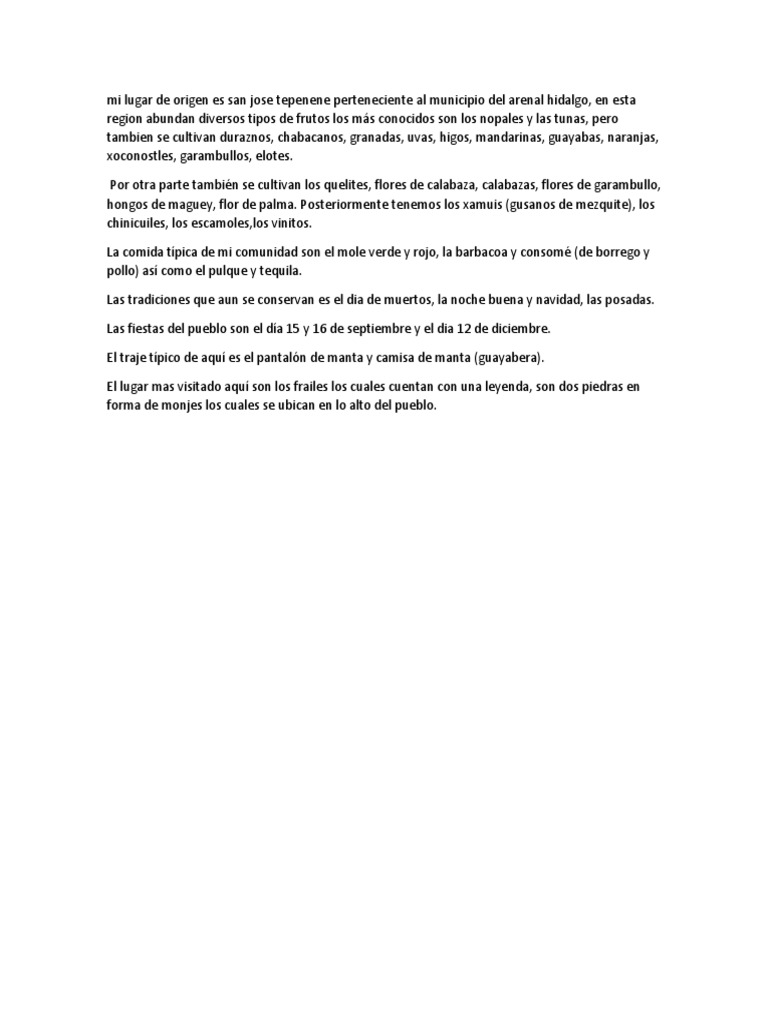 mi lugar de origen es san jose tepenene perteneciente al municipio del arenal hidalgo, en esta region abundan diversos tipos de frutos los más conocidos son los nopales y las tunas, pero tambien se cultivan duraznos, chabacanos, granadas, uvas, higos, mandarinas, guayabas, naranjas, xoconostles, garambullos, elotes.

Por otra parte también se cultivan los quelites, flores de calabaza, calabazas, flores de garambullo, hongos de maguey, flor de palma. Posteriormente tenemos los xamuis (gusanos de mezquite), los chinicuiles, los escamoles,los vinitos.

La comida típica de mi comunidad son el mole verde y rojo, la barbacoa y consomé (de borrego y pollo) así como el pulque y tequila.

Las tradiciones que aun se conservan es el dia de muertos, la noche buena y navidad, las posadas.

Las fiestas del pueblo son el día 15 y 16 de septiembre y el dia 12 de diciembre.

El traje típico de aquí es el pantalón de manta y camisa de manta (guayabera).

El lugar mas visitado aquí son los frailes los cuales cuentan con una leyenda, son dos piedras en forma de monjes los cuales se ubican en lo alto del pueblo.